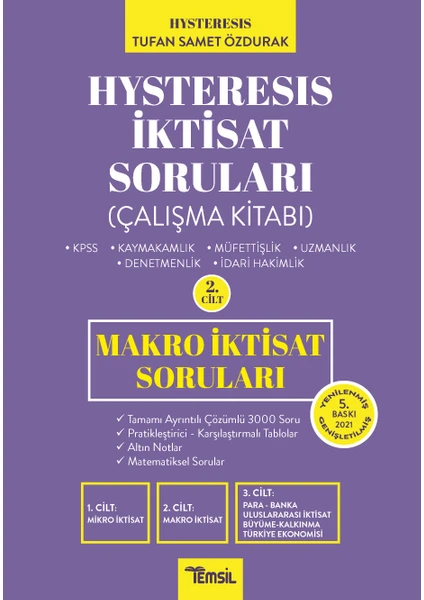 HYSTERESIS
TUFAN SAMET ÖZDURAK

HYSTERESIS İKTİSAT SORULARI
(ÇALIŞMA KİTABI)

• KPSS • KAYMAKAMLIK • MÜFETTİŞLİK • UZMANLIK
• DENETMENLİK • İDARİ HAKİMLİK

2. CİLT

MAKRO İKTİSAT SORULARI

YENİLENMİŞ 5. BASKI 2021 GENİŞLETİLMİŞ

✓ Tamamı Ayrıntılı Çözümlü 3000 Soru
✓ Pratikleştirici - Karşılaştırmalı Tablolar
✓ Altın Notlar
✓ Matematiksel Sorular

1. CİLT:
MİKRO İKTİSAT

2. CİLT:
MAKRO İKTİSAT

3. CİLT:
PARA - BANKA
ULUSLARARASI İKTİSAT
BÜYÜME-KALKINMA
TÜRKİYE EKONOMİSİ

TEMSİL